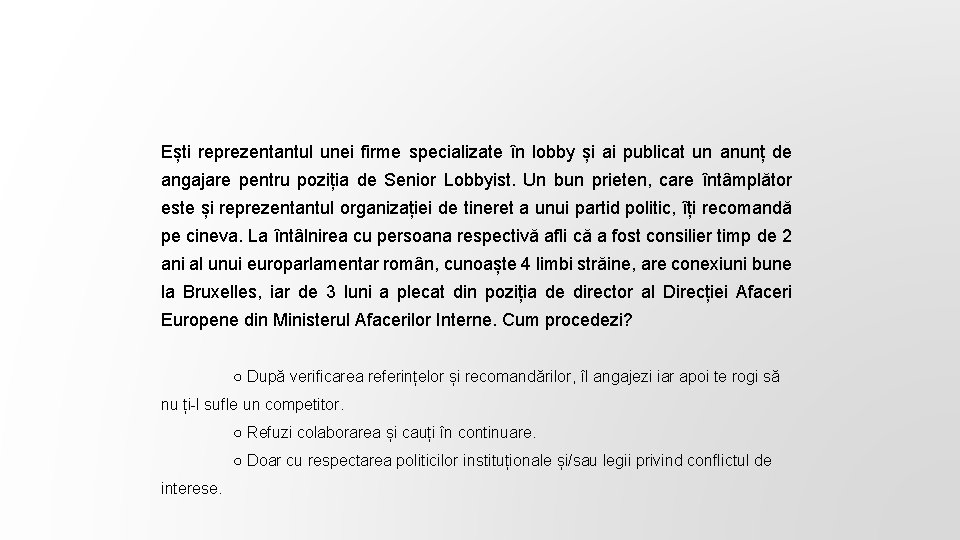 Ești reprezentantul unei firme specializate în lobby și ai publicat un anunț de angajare pentru poziția de Senior Lobbyist. Un bun prieten, care întâmplător este și reprezentantul organizației de tineret a unui partid politic, îți recomandă pe cineva. La întâlnirea cu persoana respectivă afli că a fost consilier timp de 2 ani al unui europarlamentar român, cunoaște 4 limbi străine, are conexiuni bune la Bruxelles, iar de 3 luni a plecat din poziția de director al Direcției Afaceri Europene din Ministerul Afacerilor Interne. Cum procedezi?

○ După verificarea referințelor și recomandărilor, îl angajezi iar apoi te rogi să nu ți-l sufle un competitor.

○ Refuzi colaborarea și cauți în continuare.

○ Doar cu respectarea politicilor instituționale și/sau legii privind conflictul de interese.